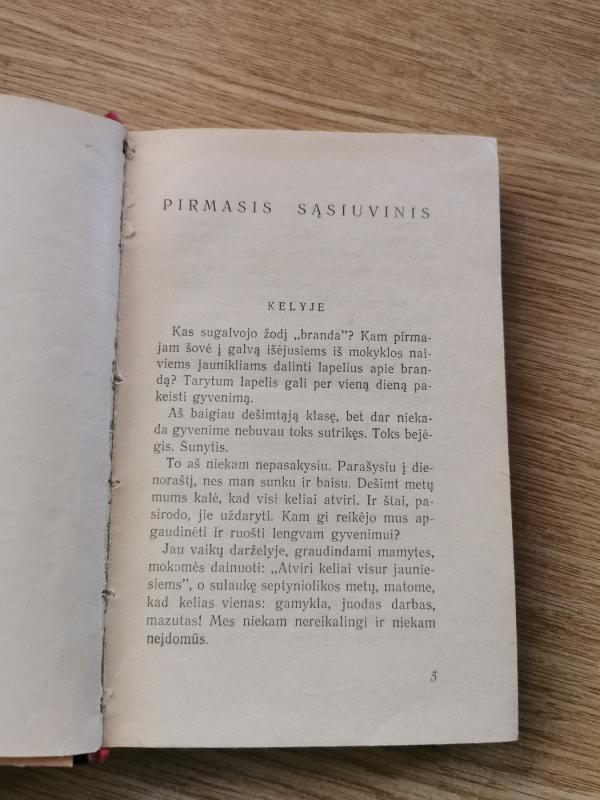 PIRMASIS SĄSIUVINIS

KELYJE

Kas sugalvojo žodį „branda"? Kam pirmajam šovė į galvą išėjusiems iš mokyklos naiviems jaunikliams dalinti lapelius apie brandą? Tarytum lapelis gali per vieną dieną pakeisti gyvenimą.

Aš baigiau dešimtąją klasę, bet dar niekada gyvenime nebuvau toks sutrikęs. Toks bejėgis. Sunytis.

To aš niekam nepasakysiu. Parašysiu į dienoraštį, nes man sunku ir baisu. Dešimt metų mums kalė, kad visi keliai atviri. Ir štai, pasirodo, jie uždaryti. Kam gi reikėjo mus apgaudinėti ir ruošti lengvam gyvenimui?

Jau vaikų darželyje, graudindami mamytes, mokomės dainuoti: „Atviri keliai visur jauniesiems", o sulaukę septyniolikos metų, matome, kad kelias vienas: gamykla, juodas darbas, mazutas! Mes niekam nereikalingi ir niekam neįdomūs.

5